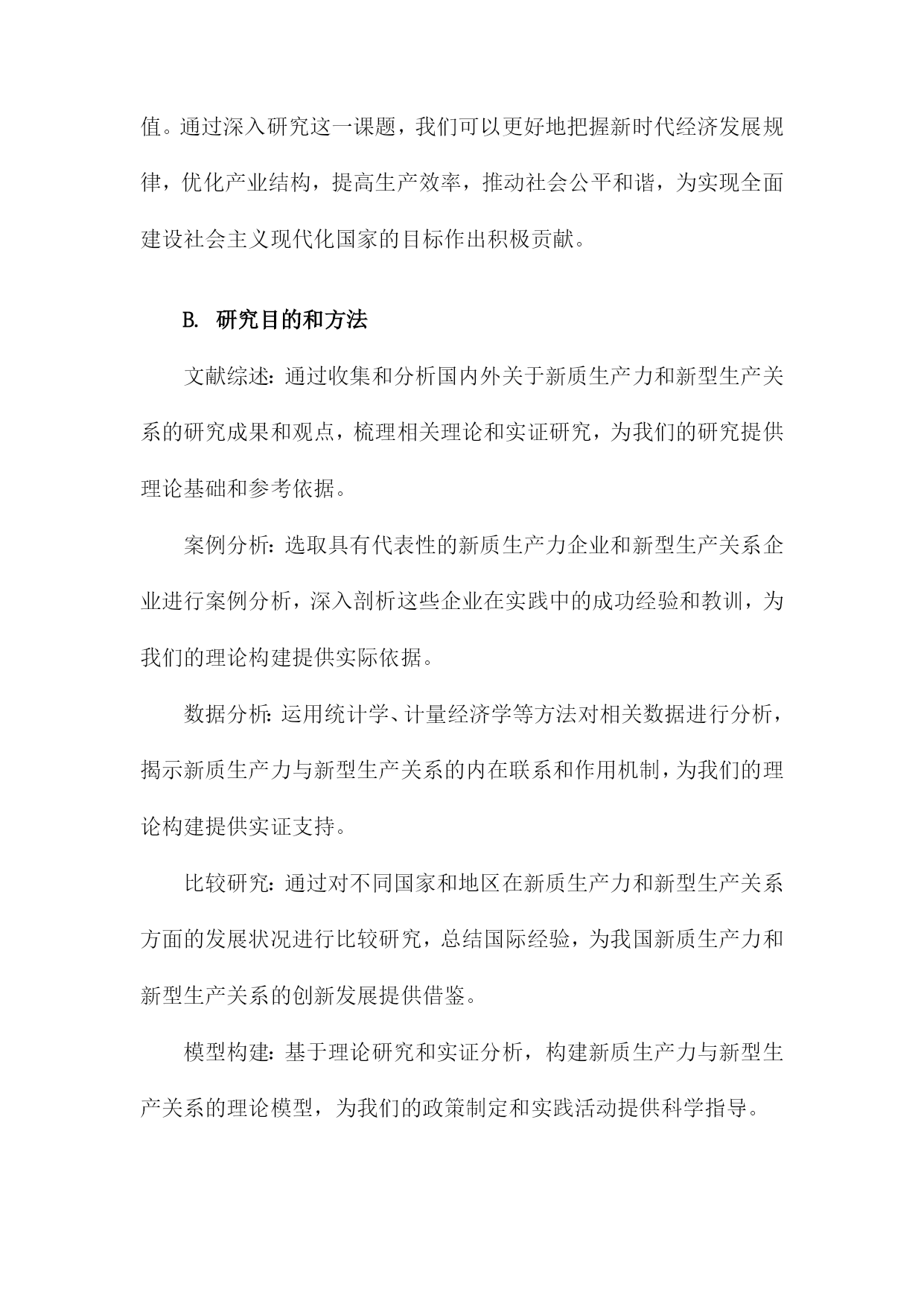 值。通过深入研究这一课题，我们可以更好地把握新时代经济发展规律，优化产业结构，提高生产效率，推动社会公平和谐，为实现全面建设社会主义现代化国家的目标作出积极贡献。

B. 研究目的和方法

文献综述：通过收集和分析国内外关于新质生产力和新型生产关系的研究成果和观点，梳理相关理论和实证研究，为我们的研究提供理论基础和参考依据。

案例分析：选取具有代表性的新质生产力企业和新型生产关系企业进行案例分析，深入剖析这些企业在实践中的成功经验和教训，为我们的理论构建提供实际依据。

数据分析：运用统计学、计量经济学等方法对相关数据进行分析，揭示新质生产力与新型生产关系的内在联系和作用机制，为我们的理论构建提供实证支持。

比较研究：通过对不同国家和地区在新质生产力和新型生产关系方面的发展状况进行比较研究，总结国际经验，为我国新质生产力和新型生产关系的创新发展提供借鉴。

模型构建：基于理论研究和实证分析，构建新质生产力与新型生产关系的理论模型，为我们的政策制定和实践活动提供科学指导。